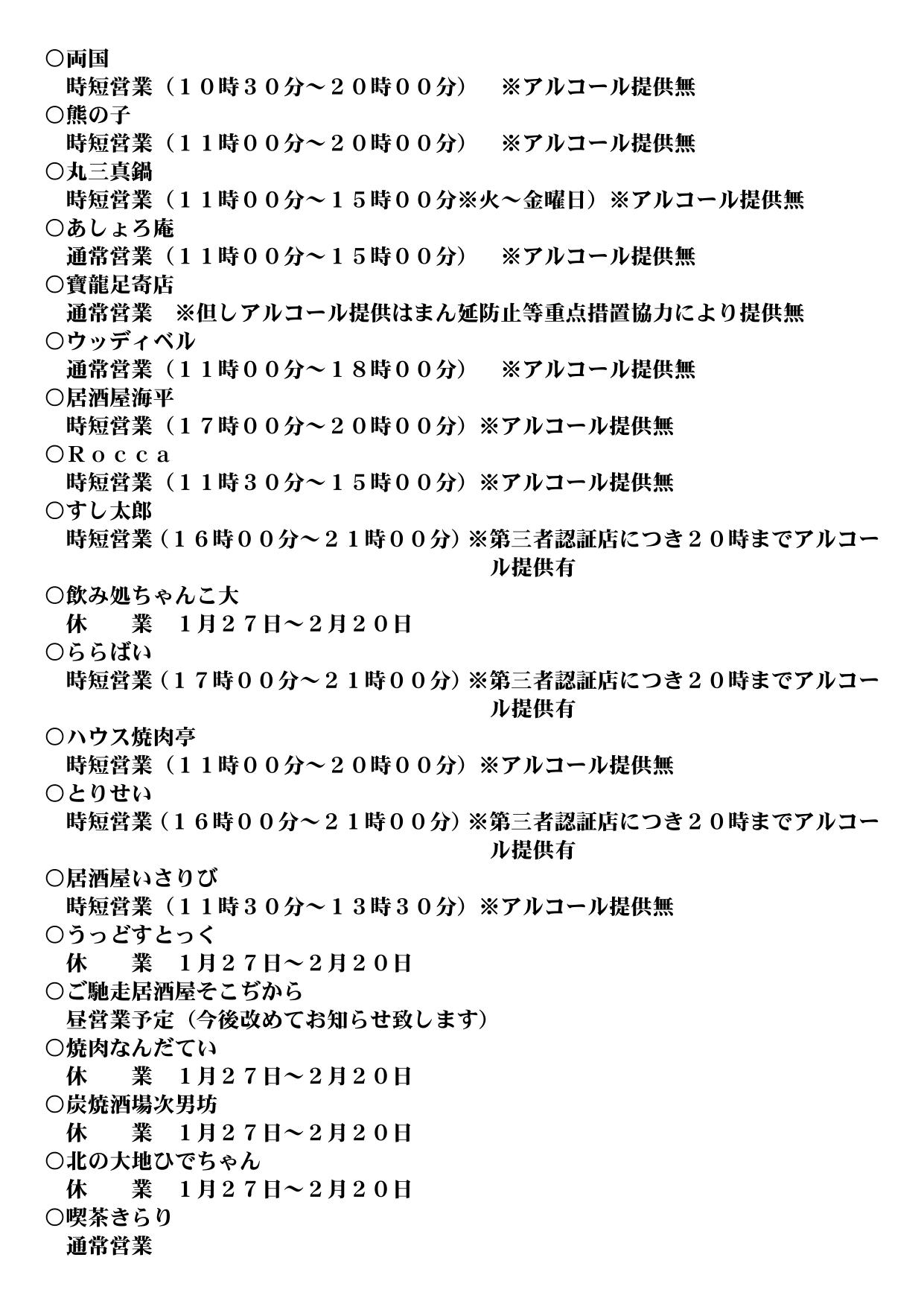 ○両国
時短営業（１０時３０分～２０時００分）　※アルコール提供無
○熊の子
時短営業（１１時００分～２０時００分）　※アルコール提供無
○丸三真鍋
時短営業（１１時００分～１５時００分※火～金曜日）※アルコール提供無
○あしょろ庵
通常営業（１１時００分～１５時００分）　※アルコール提供無
○寶龍足寄店
通常営業　※但しアルコール提供はまん延防止等重点措置協力により提供無
○ウッディベル
通常営業（１１時００分～１８時００分）　※アルコール提供無
○居酒屋海平
時短営業（１７時００分～２０時００分）※アルコール提供無
○Ｒｏｃｃａ
時短営業（１１時３０分～１５時００分）※アルコール提供無
○すし太郎
時短営業（１６時００分～２１時００分）※第三者認証店につき２０時までアルコール提供有
○飲み処ちゃんこ大
休　業　1月２７日～２月２０日
○ららばい
時短営業（１７時００分～２１時００分）※第三者認証店につき２０時までアルコール提供有
○ハウス焼肉亭
時短営業（１１時００分～２０時００分）※アルコール提供無
○とりせい
時短営業（１６時００分～２１時００分）※第三者認証店につき２０時までアルコール提供有
○居酒屋いさりび
時短営業（１１時３０分～１３時３０分）※アルコール提供無
○うっどすとっく
休　業　1月２７日～２月２０日
○ご馳走居酒屋そこぢから
昼営業予定（今後改めてお知らせ致します）
○焼肉なんだてい
休　業　1月２７日～２月２０日
○炭焼酒場次男坊
休　業　1月２７日～２月２０日
○北の大地ひでちゃん
休　業　1月２７日～２月２０日
○喫茶きらり
通常営業